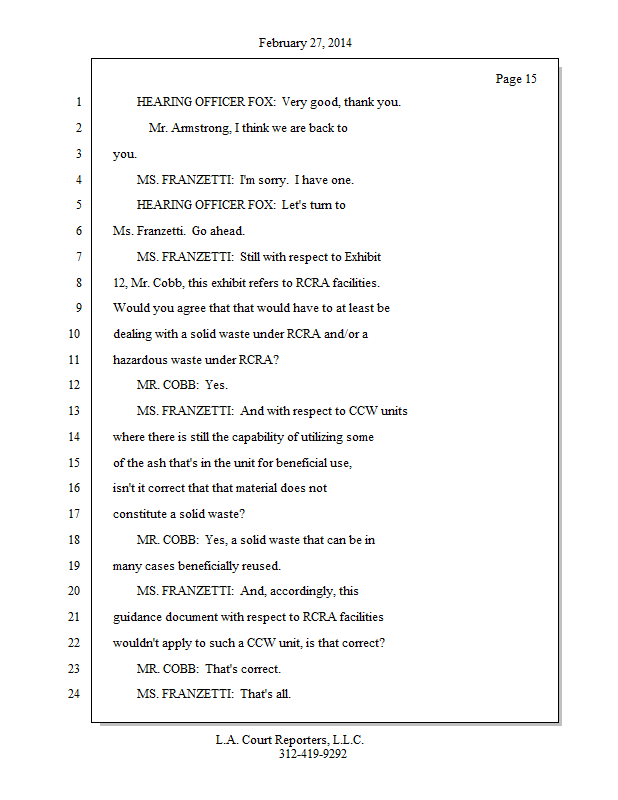 February 27, 2014

Page 15

1 HEARING OFFICER FOX: Very good, thank you.

2 Mr. Armstrong, I think we are back to

3 you.

4 MS. FRANZETTI: I'm sorry. I have one.

5 HEARING OFFICER FOX: Let's turn to

6 Ms. Franzetti. Go ahead.

7 MS. FRANZETTI: Still with respect to Exhibit

8 12, Mr. Cobb, this exhibit refers to RCRA facilities.

9 Would you agree that that would have to at least be

10 dealing with a solid waste under RCRA and/or a

11 hazardous waste under RCRA?

12 MR. COBB: Yes.

13 MS. FRANZETTI: And with respect to CCW units

14 where there is still the capability of utilizing some

15 of the ash that's in the unit for beneficial use,

16 isn't it correct that that material does not

17 constitute a solid waste?

18 MR. COBB: Yes, a solid waste that can be in

19 many cases beneficially reused.

20 MS. FRANZETTI: And, accordingly, this

21 guidance document with respect to RCRA facilities

22 wouldn't apply to such a CCW unit, is that correct?

23 MR. COBB: That's correct.

24 MS. FRANZETTI: That's all.

L.A. Court Reporters, L.L.C.
312-419-9292